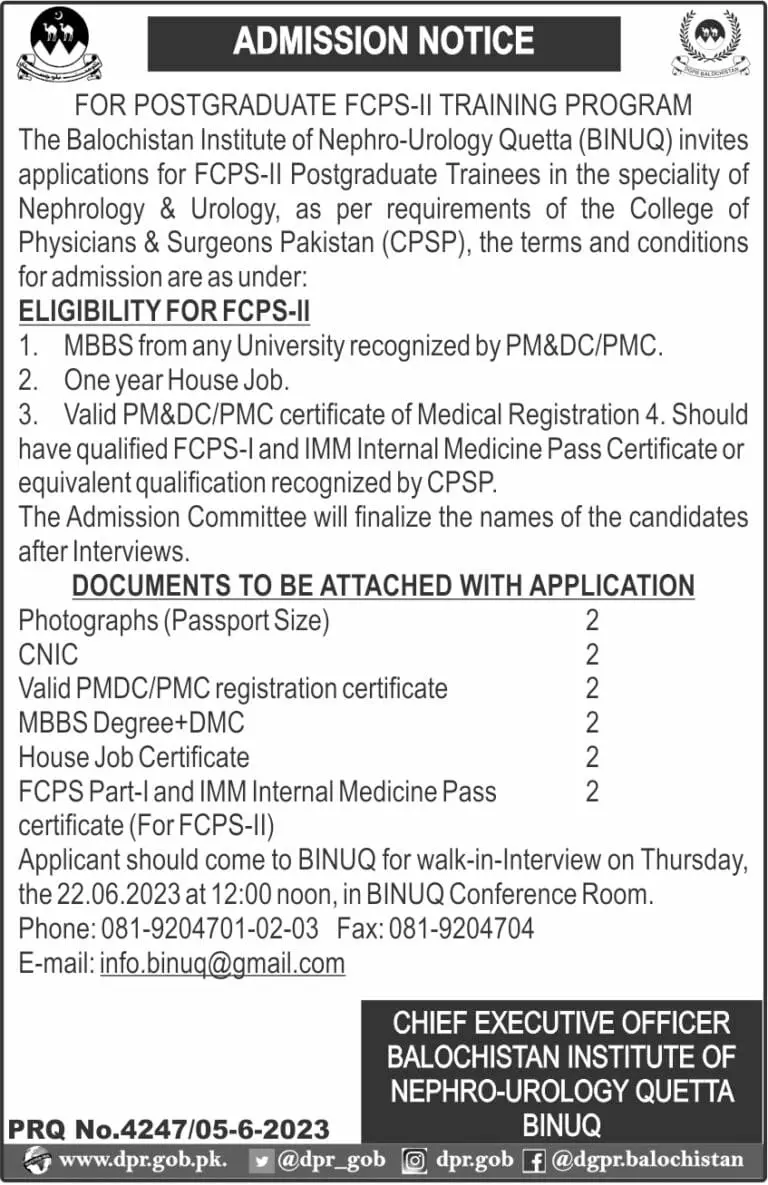 ADMISSION NOTICE

FOR POSTGRADUATE FCPS-II TRAINING PROGRAM

The Balochistan Institute of Nephro-Urology Quetta (BINUQ) invites applications for FCPS-II Postgraduate Trainees in the speciality of Nephrology & Urology, as per requirements of the College of Physicians & Surgeons Pakistan (CPSP), the terms and conditions for admission are as under:

ELIGIBILITY FOR FCPS-II

1. MBBS from any University recognized by PM&DC/PMC.
2. One year House Job.
3. Valid PM&DC/PMC certificate of Medical Registration 4. Should have qualified FCPS-I and IMM Internal Medicine Pass Certificate or equivalent qualification recognized by CPSP.

The Admission Committee will finalize the names of the candidates after Interviews.

DOCUMENTS TO BE ATTACHED WITH APPLICATION

Photographs (Passport Size) 2
CNIC 2
Valid PMDC/PMC registration certificate 2
MBBS Degree+DMC 2
House Job Certificate 2
FCPS Part-I and IMM Internal Medicine Pass certificate (For FCPS-II) 2

Applicant should come to BINUQ for walk-in-Interview on Thursday, the 22.06.2023 at 12:00 noon, in BINUQ Conference Room.

Phone: 081-9204701-02-03 Fax: 081-9204704
E-mail: info.binuq@gmail.com

CHIEF EXECUTIVE OFFICER
BALOCHISTAN INSTITUTE OF
NEPHRO-UROLOGY QUETTA
BINUQ

PRQ No.4247/05-6-2023

www.dpr.gob.pk. @dpr_gob dpr.gob @dgpr.balochistan